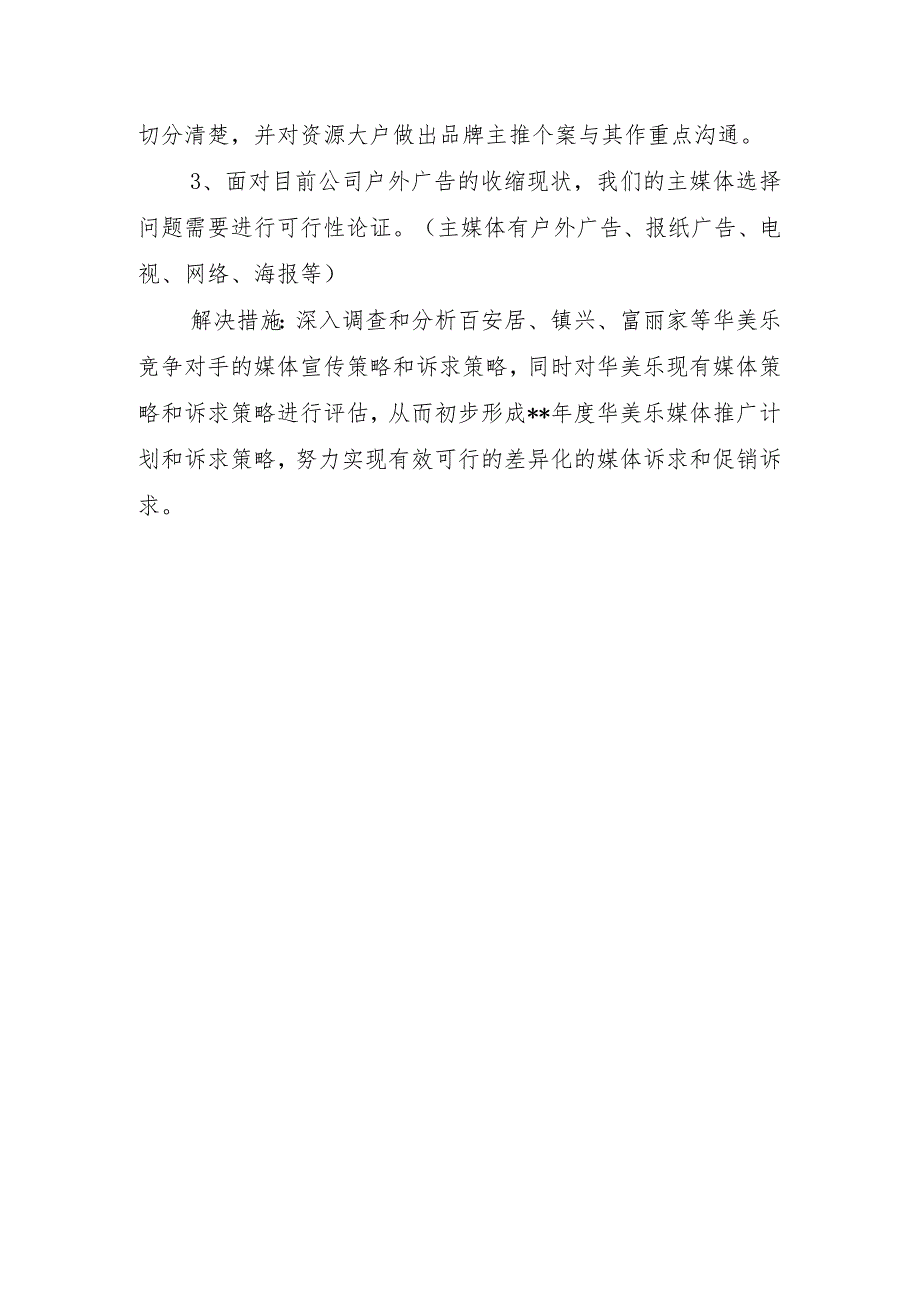 切分清楚，并对资源大户做出品牌主推个案与其作重点沟通。

3、面对目前公司户外广告的收缩现状，我们的主媒体选择问题需要进行可行性论证。（主媒体有户外广告、报纸广告、电视、网络、海报等）

解决措施：深入调查和分析百安居、镇兴、富丽家等华美乐竞争对手的媒体宣传策略和诉求策略，同时对华美乐现有媒体策略和诉求策略进行评估，从而初步形成**年度华美乐媒体推广计划和诉求策略，努力实现有效可行的差异化的媒体诉求和促销诉求。